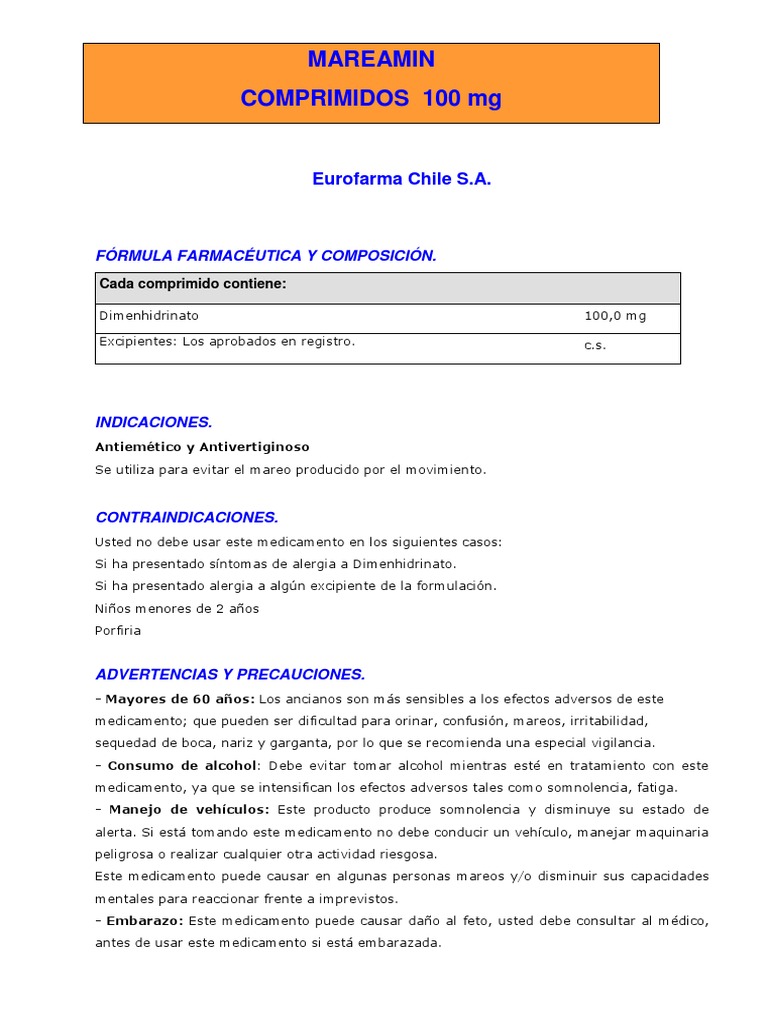 MAREAMIN
COMPRIMIDOS 100 mg

Eurofarma Chile S.A.

FÓRMULA FARMACÉUTICA Y COMPOSICIÓN.

| Cada comprimido contiene: | |
|---|---|
| Dimenhidrinato | 100,0 mg |
| Excipientes: Los aprobados en registro. | c.s. |

INDICACIONES.
Antiemético y Antivertiginoso
Se utiliza para evitar el mareo producido por el movimiento.

CONTRAINDICACIONES.
Usted no debe usar este medicamento en los siguientes casos:
Si ha presentado síntomas de alergia a Dimenhidrinato.
Si ha presentado alergia a algún excipiente de la formulación.
Niños menores de 2 años
Porfiria

ADVERTENCIAS Y PRECAUCIONES.
- Mayores de 60 años: Los ancianos son más sensibles a los efectos adversos de este medicamento; que pueden ser dificultad para orinar, confusión, mareos, irritabilidad, sequedad de boca, nariz y garganta, por lo que se recomienda una especial vigilancia.
- Consumo de alcohol: Debe evitar tomar alcohol mientras esté en tratamiento con este medicamento, ya que se intensifican los efectos adversos tales como somnolencia, fatiga.
- Manejo de vehículos: Este producto produce somnolencia y disminuye su estado de alerta. Si está tomando este medicamento no debe conducir un vehículo, manejar maquinaria peligrosa o realizar cualquier otra actividad riesgosa.
Este medicamento puede causar en algunas personas mareos y/o disminuir sus capacidades mentales para reaccionar frente a imprevistos.
- Embarazo: Este medicamento puede causar daño al feto, usted debe consultar al médico, antes de usar este medicamento si está embarazada.